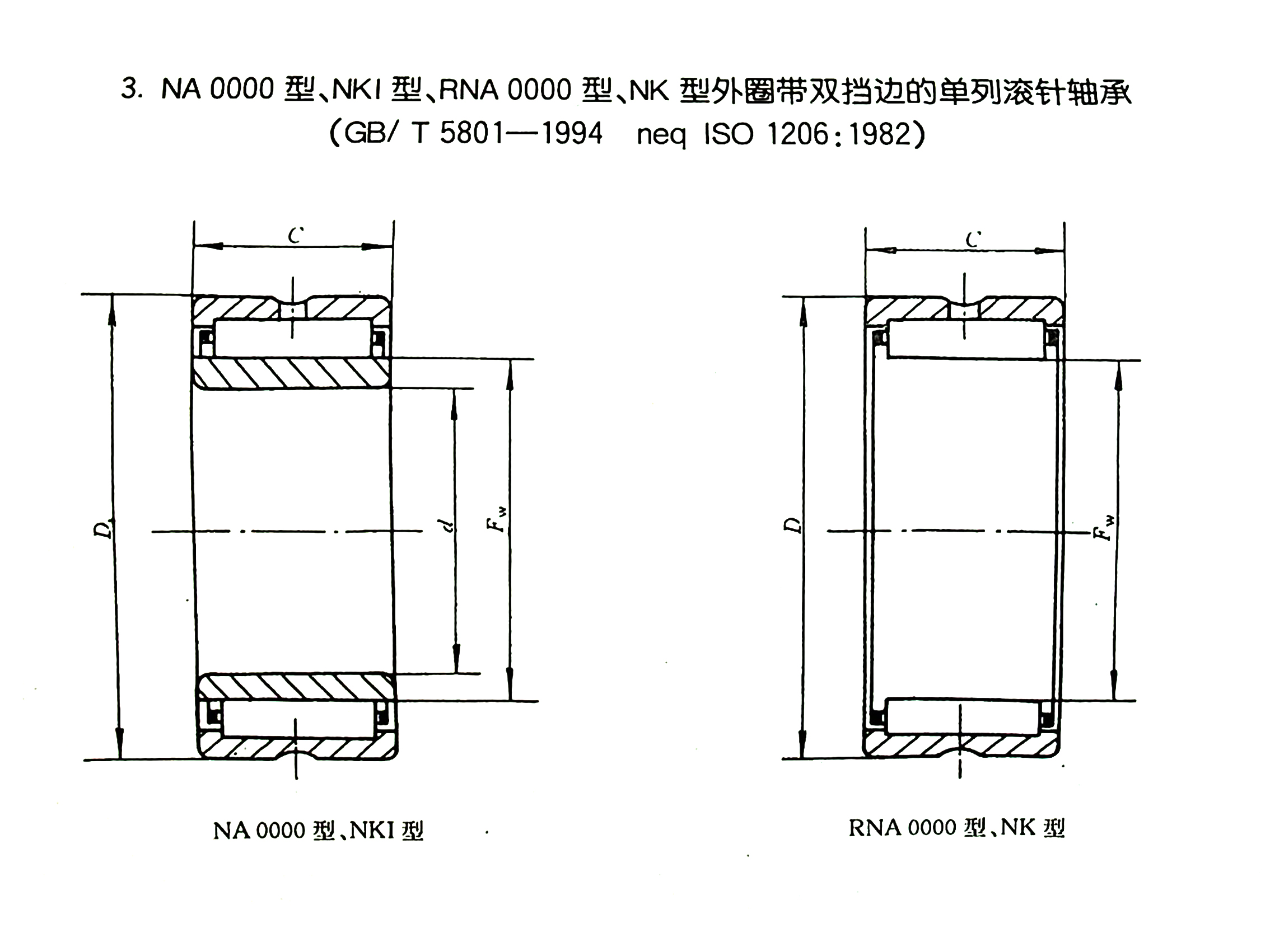 3. NA 0000 型、NKI 型、RNA 0000 型、NK 型外圈带双挡边的单列滚针轴承
(GB/ T 5801—1994 neq ISO 1206:1982)

$C$

$D$

$d$

$F_w$

NA 0000 型、NKI 型

$C$

$D$

$F_w$

RNA 0000 型、NK 型